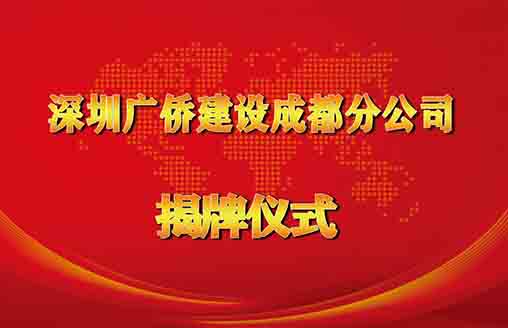 深圳广侨建设成都分公司

揭牌仪式